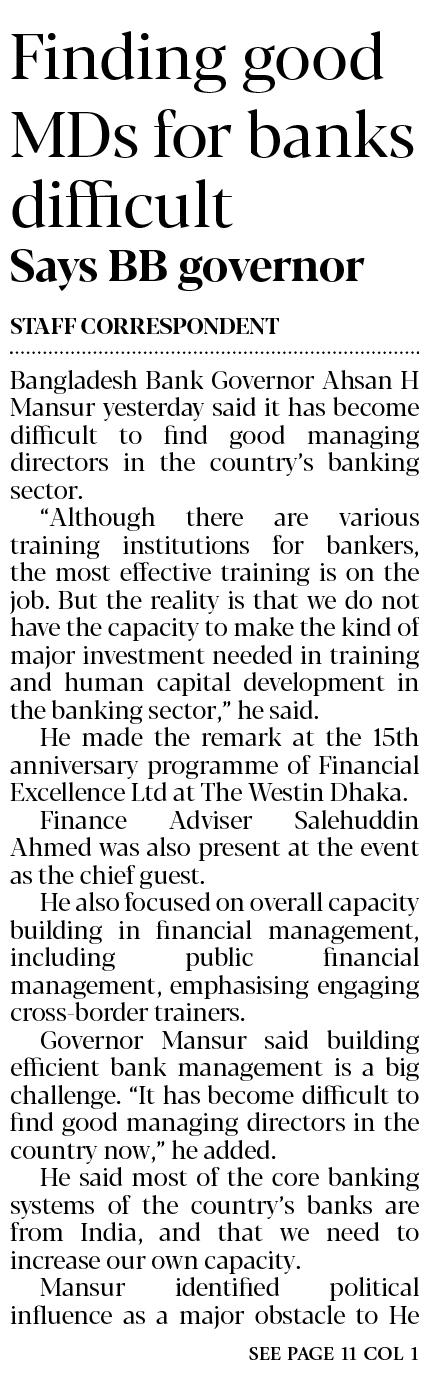 Finding good MDs for banks difficult

Says BB governor

STAFF CORRESPONDENT

Bangladesh Bank Governor Ahsan H Mansur yesterday said it has become difficult to find good managing directors in the country's banking sector.

"Although there are various training institutions for bankers, the most effective training is on the job. But the reality is that we do not have the capacity to make the kind of major investment needed in training and human capital development in the banking sector," he said.

He made the remark at the 15th anniversary programme of Financial Excellence Ltd at The Westin Dhaka.

Finance Adviser Salehuddin Ahmed was also present at the event as the chief guest.

He also focused on overall capacity building in financial management, including public financial management, emphasising engaging cross-border trainers.

Governor Mansur said building efficient bank management is a big challenge. "It has become difficult to find good managing directors in the country now," he added.

He said most of the core banking systems of the country's banks are from India, and that we need to increase our own capacity.

Mansur identified political influence as a major obstacle to He

SEE PAGE 11 COL 1